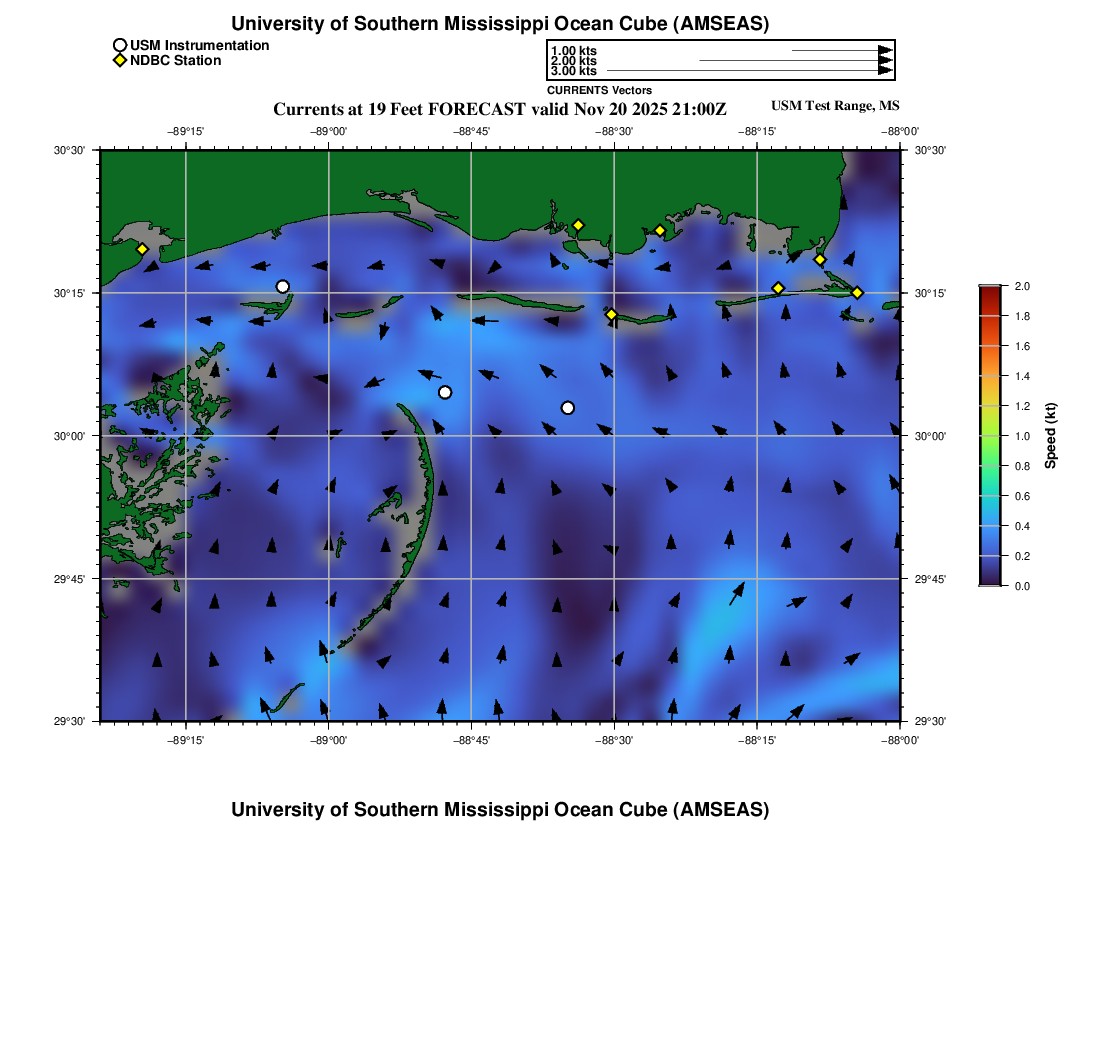 University of Southern Mississippi Ocean Cube (AMSEAS)

USM Instrumentation
NDBC Station

1.00 kts
2.00 kts
3.00 kts
CURRENTS Vectors

Currents at 19 Feet FORECAST valid Nov 20 2025 21:00Z

USM Test Range, MS

−89°15'
−89°00'
−88°45'
−88°30'
−88°15'
−88°00'

30°30'
30°15'
30°00'
29°45'
29°30'

30°30'
30°15'
30°00'
29°45'
29°30'

−89°15'
−89°00'
−88°45'
−88°30'
−88°15'
−88°00'

2.0
1.8
1.6
1.4
1.2
1.0
0.8
0.6
0.4
0.2
0.0
Speed (kt)

University of Southern Mississippi Ocean Cube (AMSEAS)